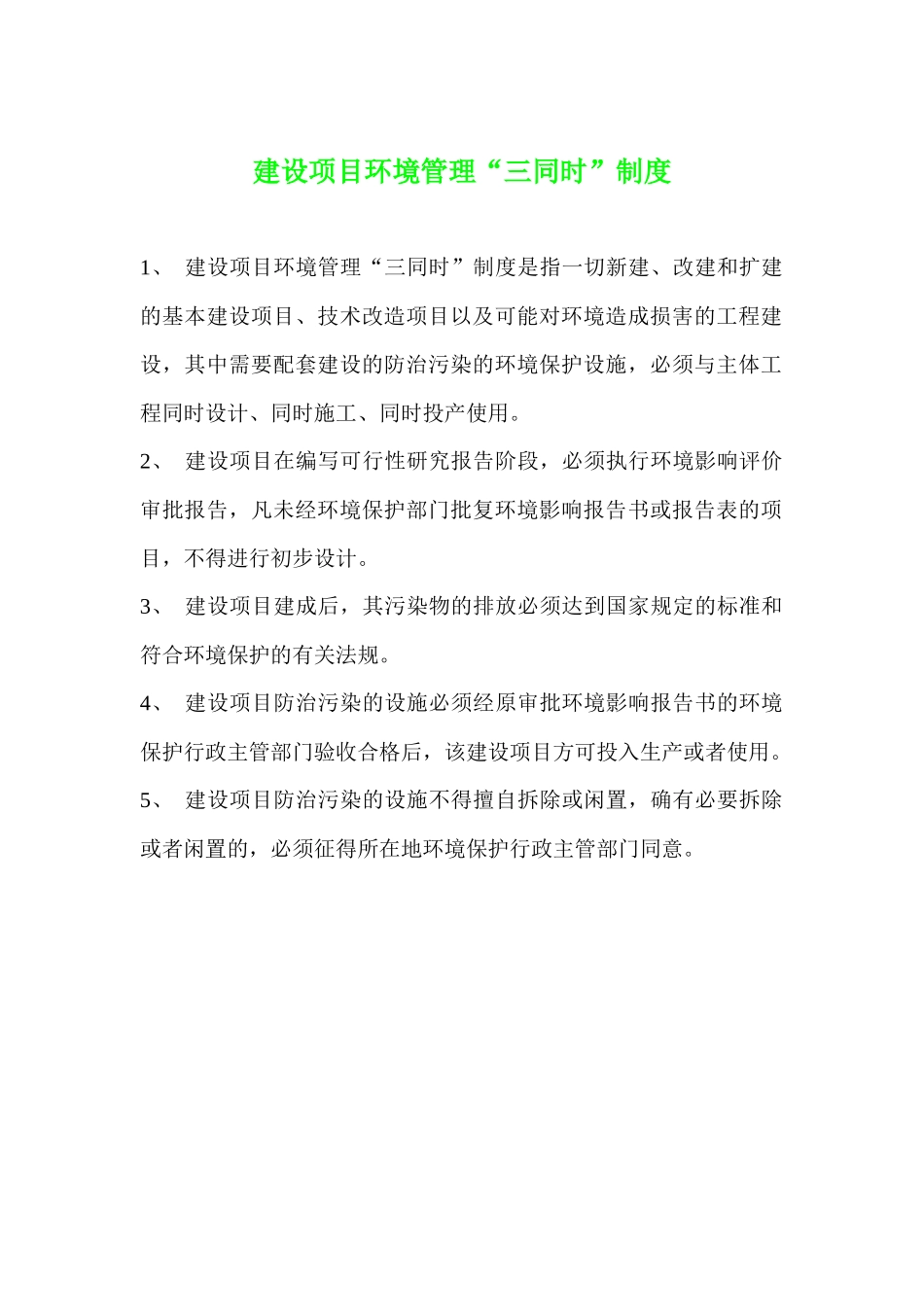 建设项目环境管理“三同时”制度

1、 建设项目环境管理“三同时”制度是指一切新建、改建和扩建的基本建设项目、技术改造项目以及可能对环境造成损害的工程建设，其中需要配套建设的防治污染的环境保护设施，必须与主体工程同时设计、同时施工、同时投产使用。

2、 建设项目在编写可行性研究报告阶段，必须执行环境影响评价审批报告，凡未经环境保护部门批复环境影响报告书或报告表的项目，不得进行初步设计。

3、 建设项目建成后，其污染物的排放必须达到国家规定的标准和符合环境保护的有关法规。

4、 建设项目防治污染的设施必须经原审批环境影响报告书的环境保护行政主管部门验收合格后，该建设项目方可投入生产或者使用。

5、 建设项目防治污染的设施不得擅自拆除或闲置，确有必要拆除或者闲置的，必须征得所在地环境保护行政主管部门同意。